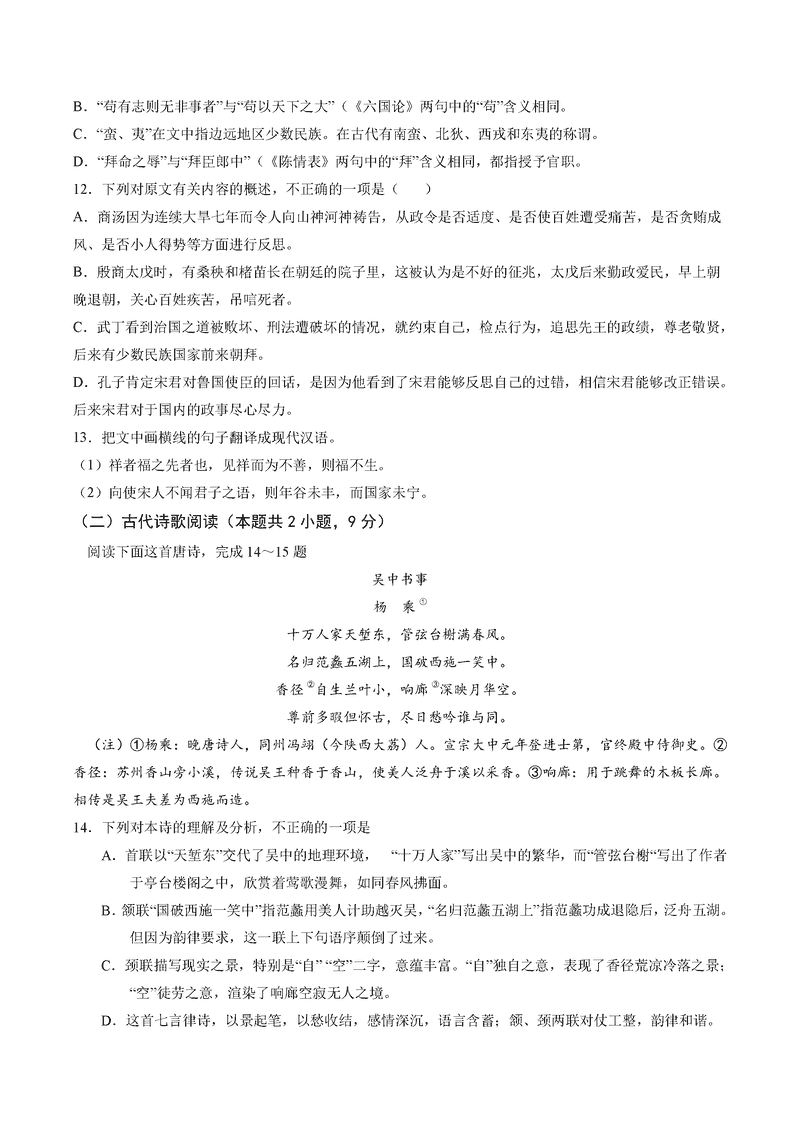 B. “苟有志则无非事者”与“苟以天下之大”（《六国论》两句中的“苟”含义相同。

C. “蛮、夷”在文中指边远地区少数民族。在古代有南蛮、北狄、西戎和东夷的称谓。

D. “拜命之辱”与“拜臣郎中”（《陈情表》两句中的“拜”含义相同，都指授予官职。

12. 下列对原文有关内容的概述，不正确的一项是（　　）

A. 商汤因为连续大旱七年而令人向山神河神祷告，从政令是否适度、是否使百姓遭受痛苦，是否贪贿成风、是否小人得势等方面进行反思。

B. 殷商太戊时，有桑秧和楮苗长在朝廷的院子里，这被认为是不好的征兆，太戊后来勤政爱民，早上朝晚退朝，关心百姓疾苦，吊唁死者。

C. 武丁看到治国之道被败坏、刑法遭破坏的情况，就约束自己，检点行为，追思先王的政绩，尊老敬贤，后来有少数民族国家前来朝拜。

D. 孔子肯定宋君对鲁国使臣的回话，是因为他看到了宋君能够反思自己的过错，相信宋君能够改正错误。后来宋君对于国内的政事尽心尽力。

13. 把文中画横线的句子翻译成现代汉语。

（1）祥者福之先者也，见祥而为不善，则福不生。

（2）向使宋人不闻君子之语，则年谷未丰，而国家未宁。

（二）古代诗歌阅读（本题共 2 小题，9 分）

阅读下面这首唐诗，完成 14～15 题

吴中书事

杨　乘①

十万人家天堑东，管弦台榭满春风。

名归范蠡五湖上，国破西施一笑中。

香径②自生兰叶小，响廊③深映月华空。

尊前多暇但怀古，尽日愁吟谁与同。

（注）①杨乘：晚唐诗人，同州冯翊（今陕西大荔）人。宣宗大中元年登进士第，官终殿中侍御史。②香径：苏州香山旁小溪，传说吴王种香于香山，使美人泛舟于溪以采香。③响廊：用于跳舞的木板长廊。相传是吴王夫差为西施而造。

14. 下列对本诗的理解及分析，不正确的一项是

A. 首联以“天堑东”交代了吴中的地理环境，“十万人家”写出吴中的繁华，而“管弦台榭”写出了作者于亭台楼阁之中，欣赏着莺歌漫舞，如同春风拂面。

B. 颔联“国破西施一笑中”指范蠡用美人计助越灭吴，“名归范蠡五湖上”指范蠡功成退隐后，泛舟五湖。但因为韵律要求，这一联上下句语序颠倒了过来。

C. 颈联描写现实之景，特别是“自”“空”二字，意蕴丰富。“自”独自之意，表现了香径荒凉冷落之景；“空”徒劳之意，渲染了响廊空寂无人之境。

D. 这首七言律诗，以景起笔，以愁收结，感情深沉，语言含蓄；颔、颈两联对仗工整，韵律和谐。